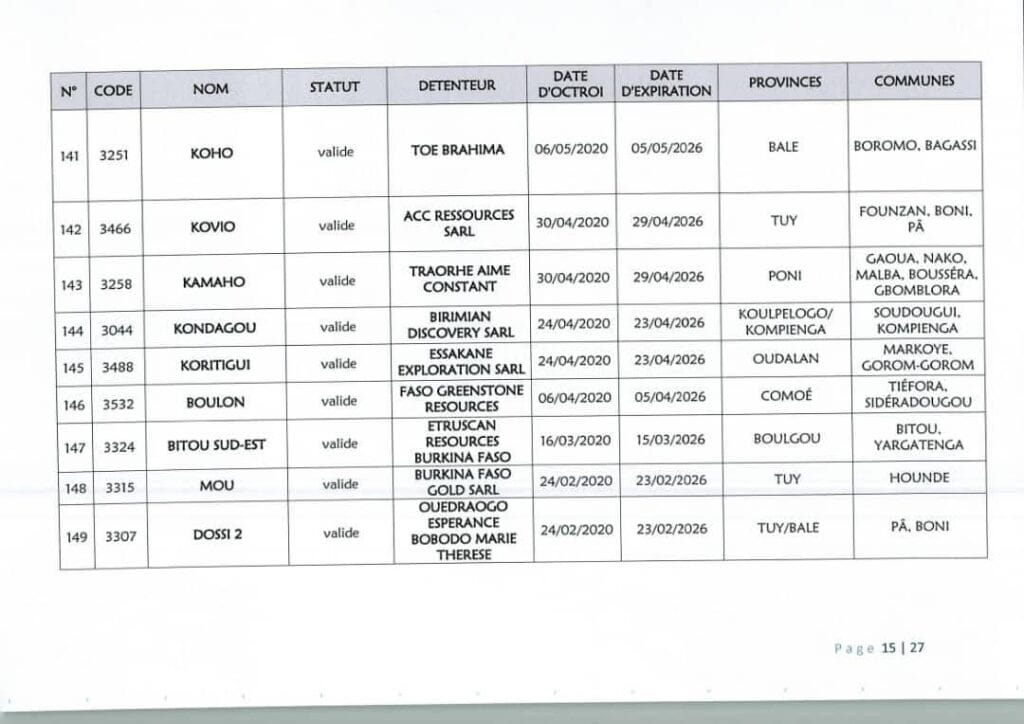 | N° | CODE | NOM | STATUT | DETENTEUR | DATE D'OCTROI | DATE D'EXPIRATION | PROVINCES | COMMUNES |
|---|---|---|---|---|---|---|---|---|
| 141 | 3251 | KOHO | valide | TOE BRAHIMA | 06/05/2020 | 05/05/2026 | BALE | BOROMO, BAGASSI |
| 142 | 3466 | KOVIO | valide | ACC RESSOURCES SARL | 30/04/2020 | 29/04/2026 | TUY | FOUNZAN, BONI, PÂ |
| 143 | 3258 | KAMAHO | valide | TRAORHE AIME CONSTANT | 30/04/2020 | 29/04/2026 | PONI | GAOUA, NAKO, MALBA, BOUSSÉRA, GBOMBLORA |
| 144 | 3044 | KONDAGOU | valide | BIRIMIAN DISCOVERY SARL | 24/04/2020 | 23/04/2026 | KOULPELOGO/ KOMPIENGA | SOUDOUGUI, KOMPIENGA |
| 145 | 3488 | KORITIGUI | valide | ESSAKANE EXPLORATION SARL | 24/04/2020 | 23/04/2026 | OUDALAN | MARKOYE, GOROM-GOROM |
| 146 | 3532 | BOULON | valide | FASO GREENSTONE RESOURCES | 06/04/2020 | 05/04/2026 | COMOÉ | TIÉFORA, SIDÉRADOUGOU |
| 147 | 3324 | BITOU SUD-EST | valide | ETRUSCAN RESOURCES BURKINA FASO | 16/03/2020 | 15/03/2026 | BOULGOU | BITOU, YARGATENGA |
| 148 | 3315 | MOU | valide | BURKINA FASO GOLD SARL | 24/02/2020 | 23/02/2026 | TUY | HOUNDE |
| 149 | 3307 | DOSSI 2 | valide | OUEDRAOGO ESPERANCE BOBODO MARIE THERESE | 24/02/2020 | 23/02/2026 | TUY/BALE | PÂ, BONI |

Page 15 | 27